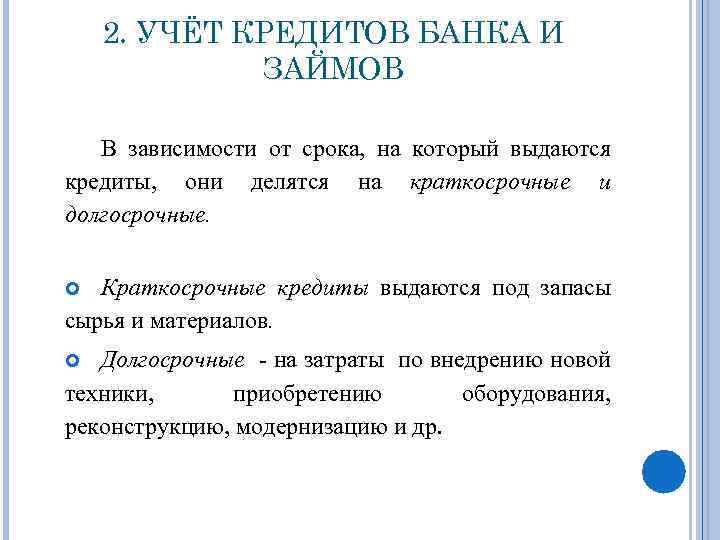 2. УЧЁТ КРЕДИТОВ БАНКА И ЗАЙМОВ

В зависимости от срока, на который выдаются кредиты, они делятся на краткосрочные и долгосрочные.

Краткосрочные кредиты выдаются под запасы сырья и материалов.

Долгосрочные - на затраты по внедрению новой техники, приобретению оборудования, реконструкцию, модернизацию и др.